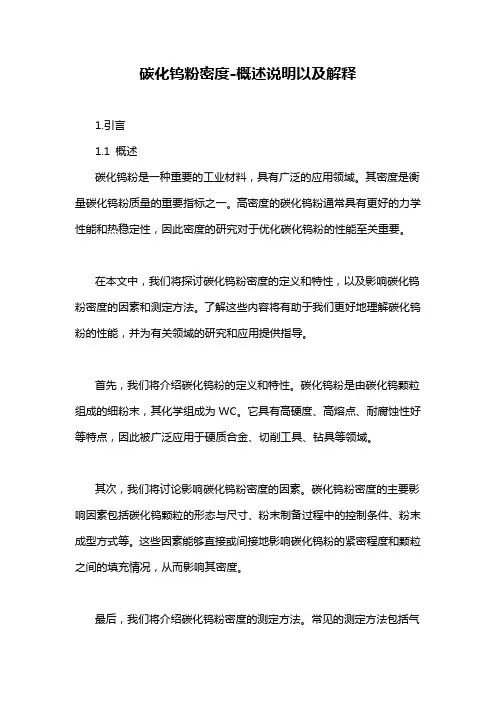 碳化钨粉密度-概述说明以及解释

1.引言

1.1 概述

碳化钨粉是一种重要的工业材料，具有广泛的应用领域。其密度是衡量碳化钨粉质量的重要指标之一。高密度的碳化钨粉通常具有更好的力学性能和热稳定性，因此密度的研究对于优化碳化钨粉的性能至关重要。

在本文中，我们将探讨碳化钨粉密度的定义和特性，以及影响碳化钨粉密度的因素和测定方法。了解这些内容将有助于我们更好地理解碳化钨粉的性能，并为有关领域的研究和应用提供指导。

首先，我们将介绍碳化钨粉的定义和特性。碳化钨粉是由碳化钨颗粒组成的细粉末，其化学组成为 WC。它具有高硬度、高熔点、耐腐蚀性好等特点，因此被广泛应用于硬质合金、切削工具、钻具等领域。

其次，我们将讨论影响碳化钨粉密度的因素。碳化钨粉密度的主要影响因素包括碳化钨颗粒的形态与尺寸、粉末制备过程中的控制条件、粉末成型方式等。这些因素能够直接或间接地影响碳化钨粉的紧密程度和颗粒之间的填充情况，从而影响其密度。

最后，我们将介绍碳化钨粉密度的测定方法。常见的测定方法包括气